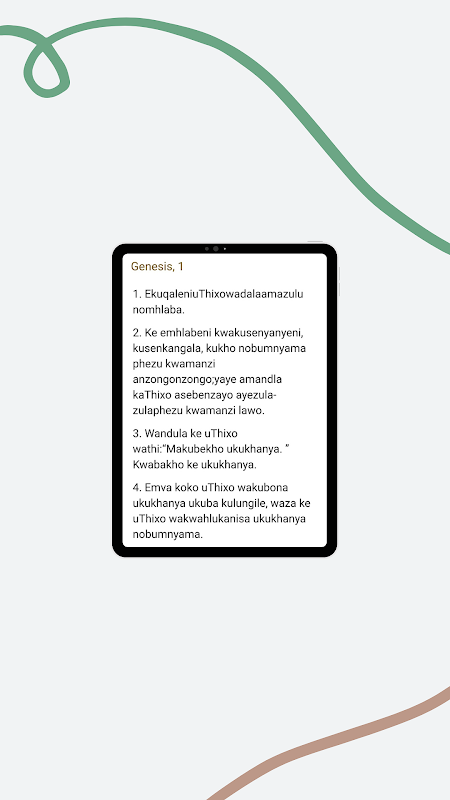 Genesis, 1

1. EkuqaleniuThixowadalaamazulu nomhlaba.

2. Ke emhlabeni kwakusenyanyeni, kusenkangala, kukho nobumnyama phezu kwamanzi anzongonzongo;yaye amandla kaThixo asebenzayo ayezula-zulaphezu kwamanzi lawo.

3. Wandula ke uThixo wathi:"Makubekho ukukhanya. " Kwabakho ke ukukhanya.

4. Emva koko uThixo wakubona ukukhanya ukuba kulungile, waza ke uThixo wakwahlukanisa ukukhanya nobumnyama.